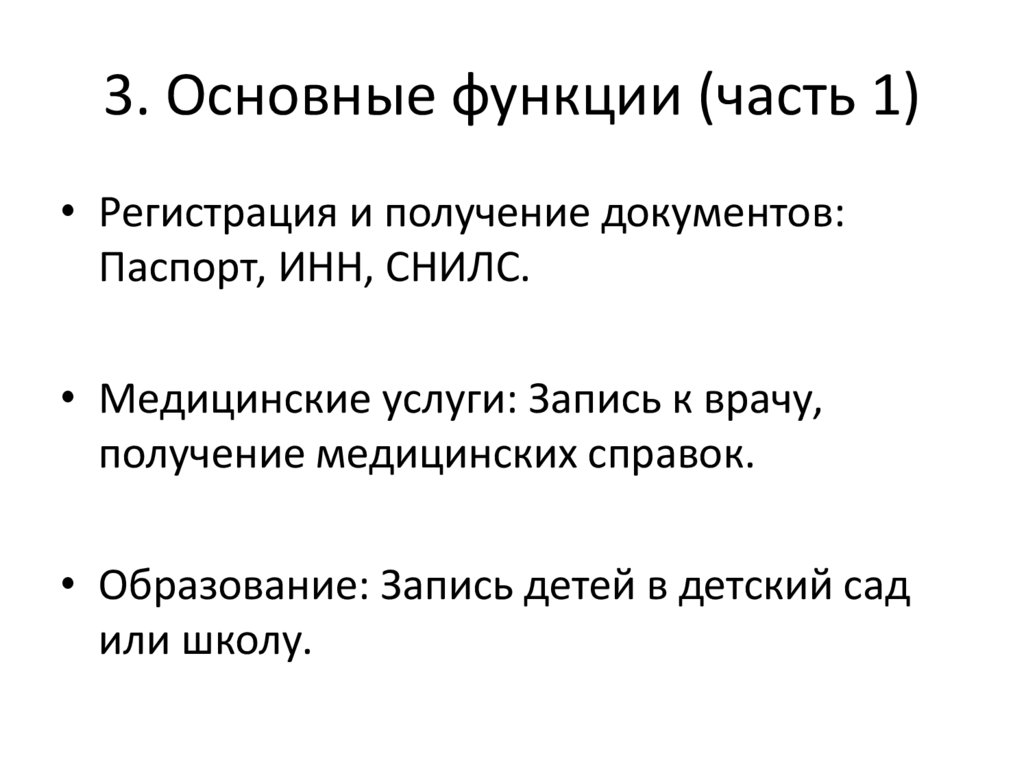 3. Основные функции (часть 1)

• Регистрация и получение документов: Паспорт, ИНН, СНИЛС.

• Медицинские услуги: Запись к врачу, получение медицинских справок.

• Образование: Запись детей в детский сад или школу.